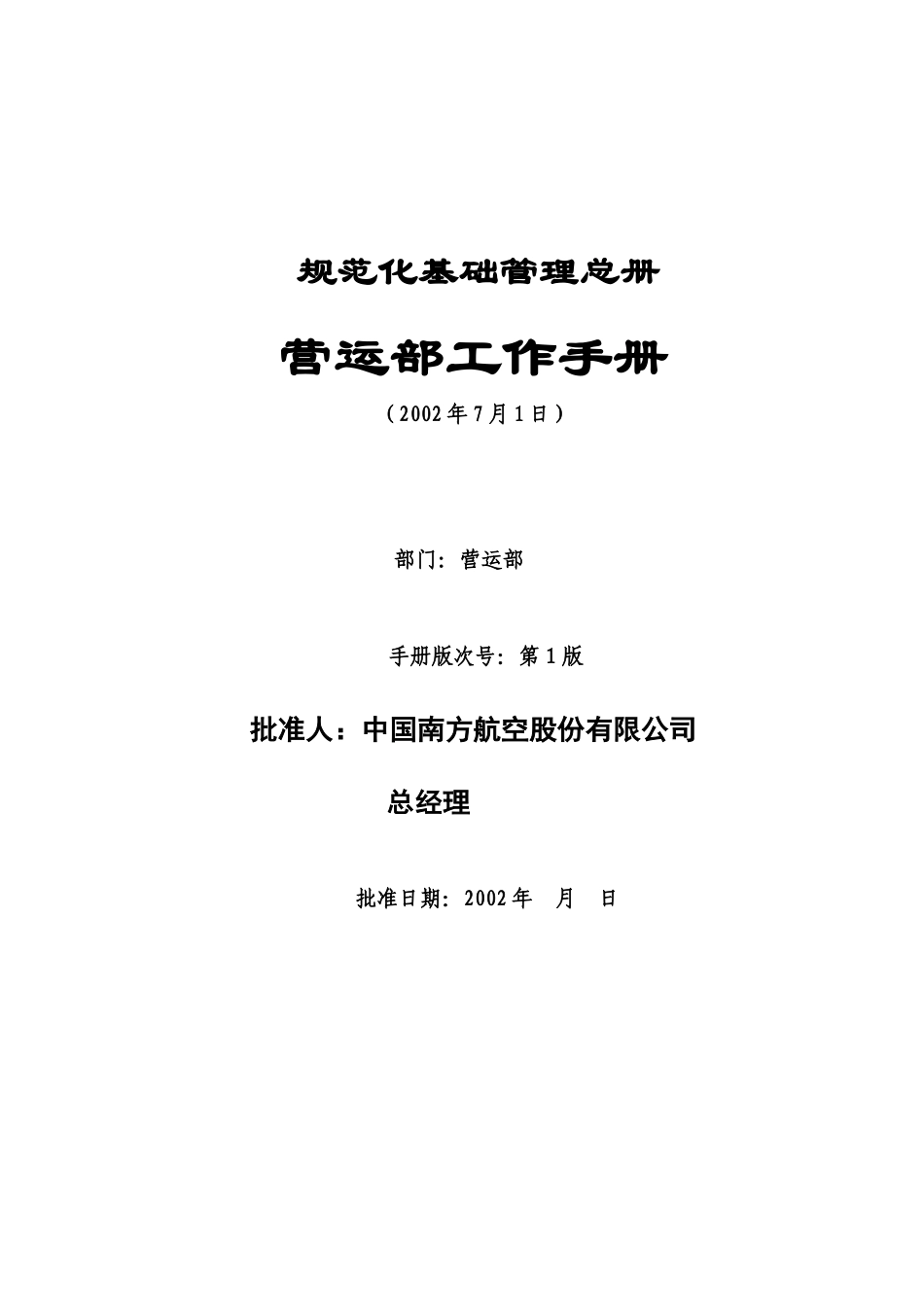 规范化基础管理总册

营运部工作手册

（2002年7月1日）

部门：营运部

手册版次号：第1版

批准人：中国南方航空股份有限公司

总经理

批准日期：2002年 月 日